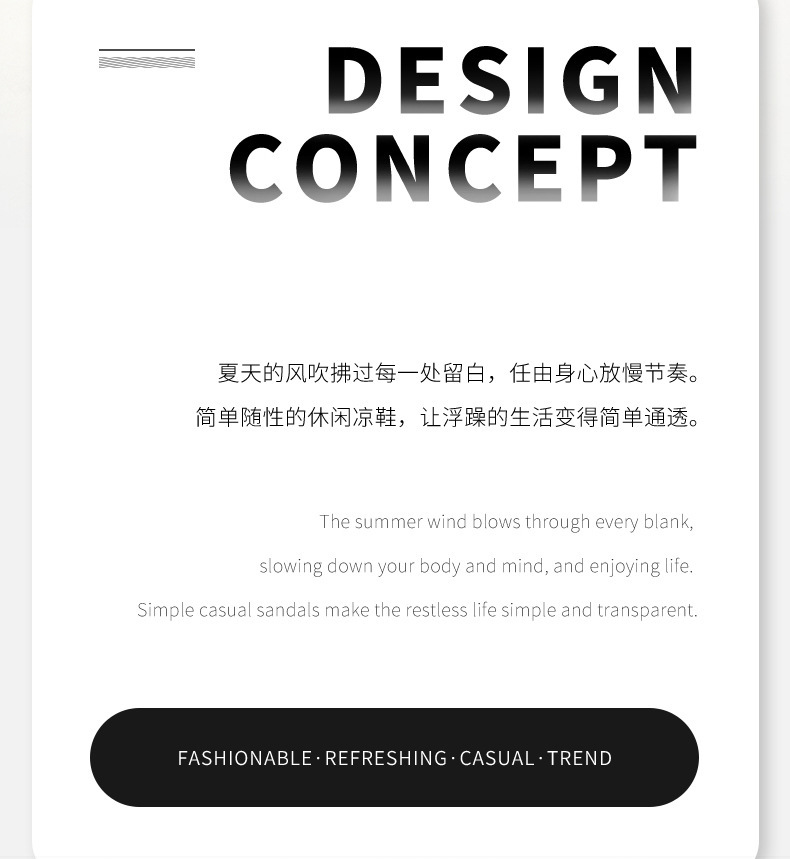 DESIGN
CONCEPT

夏天的风吹拂过每一处留白，任由身心放慢节奏。
简单随性的休闲凉鞋，让浮躁的生活变得简单通透。

The summer wind blows through every blank,
slowing down your body and mind, and enjoying life.
Simple casual sandals make the restless life simple and transparent.

FASHIONABLE · REFRESHING · CASUAL · TREND